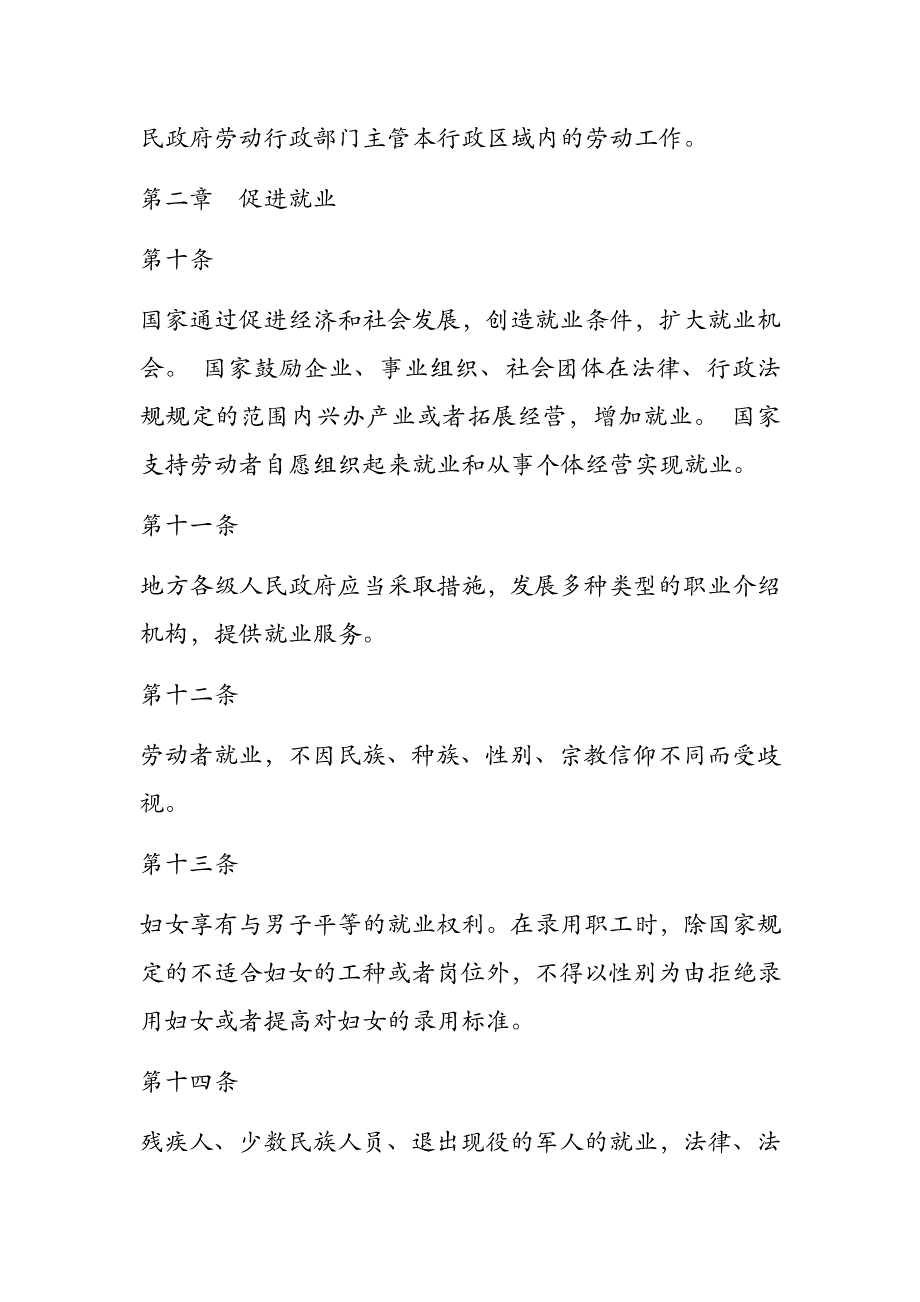 民政府劳动行政部门主管本行政区域内的劳动工作。

第二章 促进就业

第十条

国家通过促进经济和社会发展，创造就业条件，扩大就业机会。 国家鼓励企业、事业组织、社会团体在法律、行政法规规定的范围内兴办产业或者拓展经营，增加就业。 国家支持劳动者自愿组织起来就业和从事个体经营实现就业。

第十一条

地方各级人民政府应当采取措施，发展多种类型的职业介绍机构，提供就业服务。

第十二条

劳动者就业，不因民族、种族、性别、宗教信仰不同而受歧视。

第十三条

妇女享有与男子平等的就业权利。在录用职工时，除国家规定的不适合妇女的工种或者岗位外，不得以性别为由拒绝录用妇女或者提高对妇女的录用标准。

第十四条

残疾人、少数民族人员、退出现役的军人的就业，法律、法